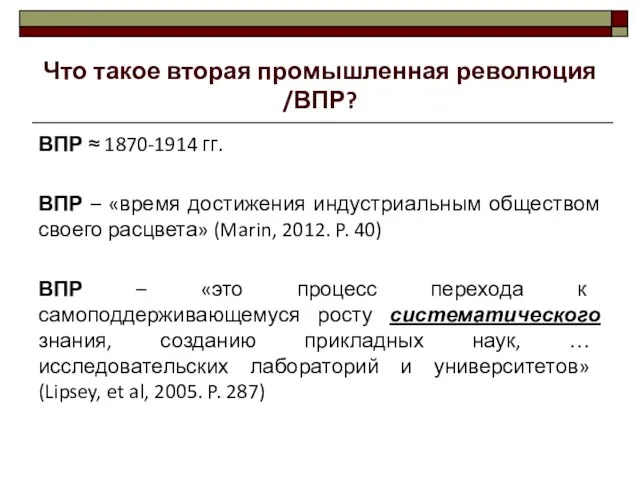 Что такое вторая промышленная революция /ВПР?

ВПР ≈ 1870-1914 гг.

ВПР – «время достижения индустриальным обществом своего расцвета» (Marin, 2012. P. 40)

ВПР – «это процесс перехода к самоподдерживающемуся росту систематического знания, созданию прикладных наук, … исследовательских лабораторий и университетов» (Lipsey, et al, 2005. P. 287)